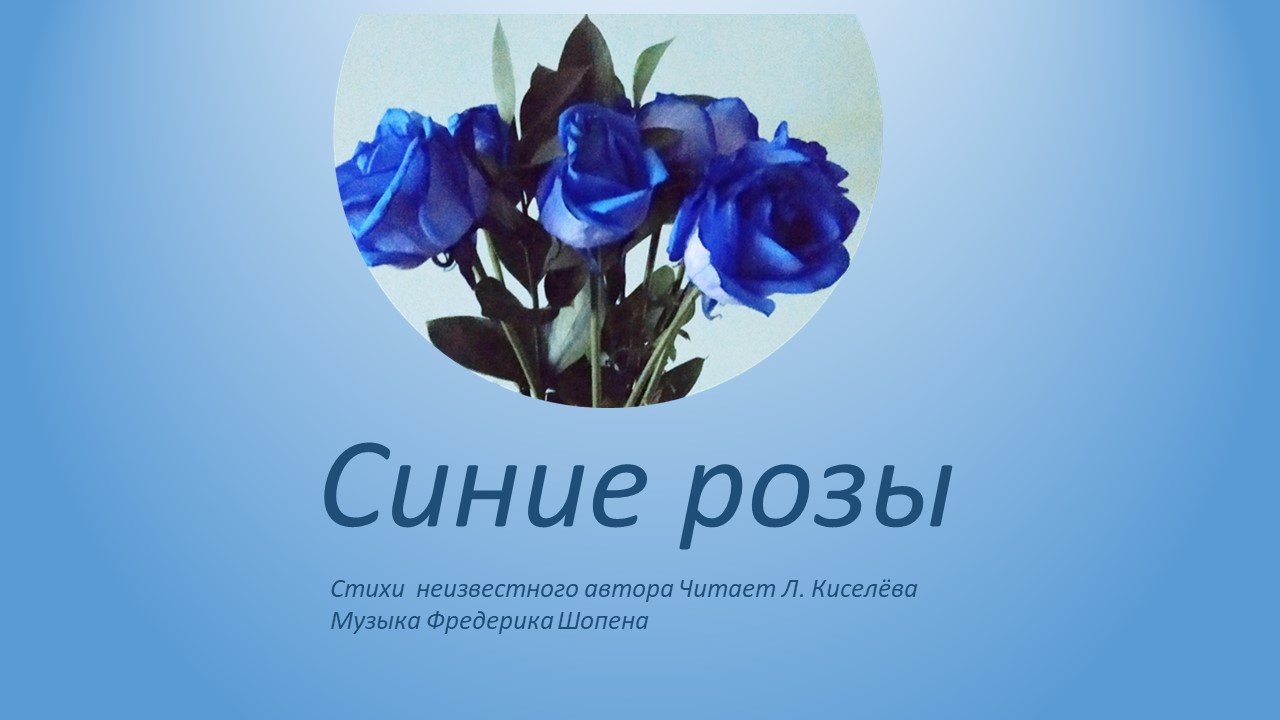 Синие розы

Стихи неизвестного автора Читает Л. Киселёва
Музыка Фредерика Шопена